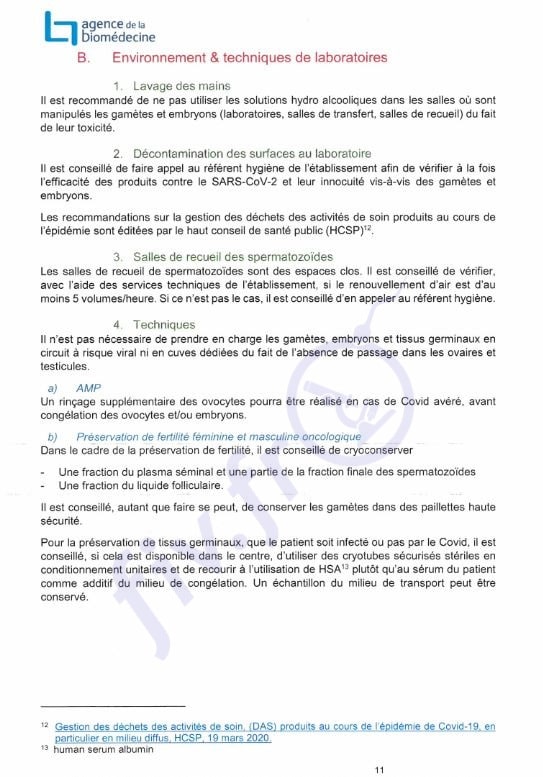 agence de la Biomédecine

B. Environnement & techniques de laboratoires

1. Lavage des mains

Il est recommandé de ne pas utiliser les solutions hydro alcooliques dans les salles où sont manipulés les gamètes et embryons (laboratoires, salles de transfert, salles de recueil) du fait de leur toxicité.

2. Décontamination des surfaces au laboratoire

Il est conseillé de faire appel au référent hygiène de l'établissement afin de vérifier à la fois l'efficacité des produits contre le SARS-CoV-2 et leur innocuité vis-à-vis des gamètes et embryons.

Les recommandations sur la gestion des déchets des activités de soin produits au cours de l'épidémie sont éditées par le haut conseil de santé public (HCSP)$^{12}$.

3. Salles de recueil des spermatozoïdes

Les salles de recueil de spermatozoïdes sont des espaces clos. Il est conseillé de vérifier, avec l'aide des services techniques de l'établissement, si le renouvellement d'air est d'au moins 5 volumes/heure. Si ce n'est pas le cas, il est conseillé d'en appeler au référent hygiène.

4. Techniques

Il n'est pas nécessaire de prendre en charge les gamètes, embryons et tissus germinaux en circuit à risque viral ni en cuves dédiées du fait de l'absence de passage dans les ovaires et testicules.

a) AMP

Un rinçage supplémentaire des ovocytes pourra être réalisé en cas de Covid avéré, avant congélation des ovocytes et/ou embryons.

b) Préservation de fertilité féminine et masculine oncologique

Dans le cadre de la préservation de fertilité, il est conseillé de cryoconserver

- Une fraction du plasma séminal et une partie de la fraction finale des spermatozoïdes
- Une fraction du liquide folliculaire.

Il est conseillé, autant que faire se peut, de conserver les gamètes dans des paillettes haute sécurité.

Pour la préservation de tissus germinaux, que le patient soit infecté ou pas par le Covid, il est conseillé, si cela est disponible dans le centre, d'utiliser des cryotubes sécurisés stériles en conditionnement unitaires et de recourir à l'utilisation de HSA$^{13}$ plutôt qu'au sérum du patient comme additif du milieu de congélation. Un échantillon du milieu de transport peut être conservé.

$^{12}$ Gestion des déchets des activités de soin, (DAS) produits au cours de l'épidémie de Covid-19, en particulier en milieu diffus, HCSP, 19 mars 2020.
$^{13}$ human serum albumin

11